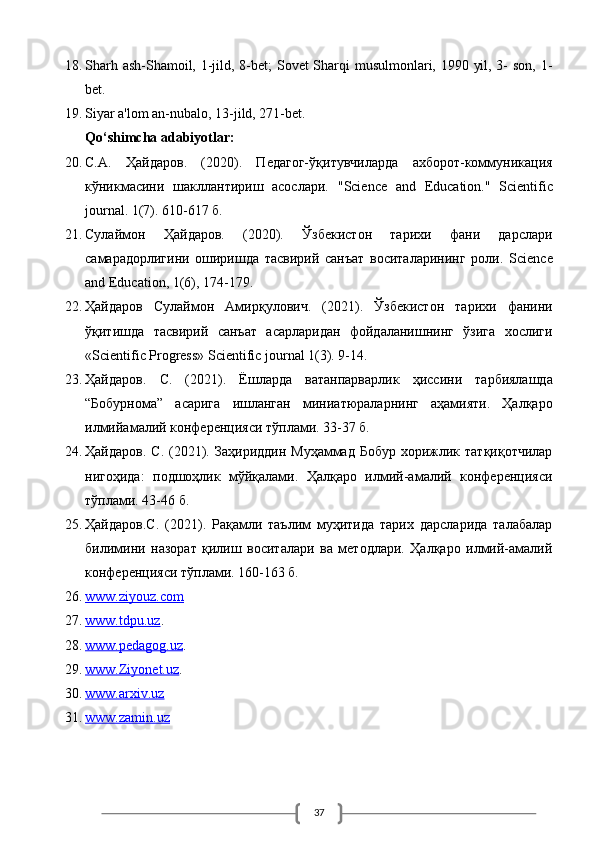 18. Sharh ash-Shamoil, 1-jild, 8-bet; Sovet Sharqi musulmonlari, 1990 yil, 3- son, 1-bet.

19. Siyar a'lom an-nubalo, 13-jild, 271-bet.

Qo‘shimcha adabiyotlar:

20. С.А. Ҳайдаров. (2020). Педагог-ўқитувчиларда ахборот-коммуникация кўникмасини шакллантириш асослари. "Science and Education." Scientific journal. 1(7). 610-617 б.

21. Сулаймон Ҳайдаров. (2020). Ўзбекистон тарихи фани дарслари самарадорлигини оширишда тасвирий санъат воситаларининг роли. Science and Education, 1(6), 174-179.

22. Ҳайдаров Сулаймон Амирқулович. (2021). Ўзбекистон тарихи фанини ўқитишда тасвирий санъат асарларидан фойдаланишнинг ўзига хослиги «Scientific Progress» Scientific journal 1(3). 9-14.

23. Ҳайдаров. С. (2021). Ёшларда ватанпарварлик ҳиссини тарбиялашда “Бобурнома” асарига ишланган миниатюраларнинг аҳамияти. Ҳалқаро илмийамалий конференцияси тўплами. 33-37 б.

24. Ҳайдаров. С. (2021). Заҳириддин Муҳаммад Бобур хорижлик татқиқотчилар нигоҳида: подшоҳлик мўйқалами. Ҳалқаро илмий-амалий конференцияси тўплами. 43-46 б.

25. Ҳайдаров.С. (2021). Рақамли таълим муҳитида тарих дарсларида талабалар билимини назорат қилиш воситалари ва методлари. Ҳалқаро илмий-амалий конференцияси тўплами. 160-163 б.

26. www.ziyouz.com

27. www.tdpu.uz.

28. www.pedagog.uz.

29. www.Ziyonet.uz.

30. www.arxiv.uz

31. www.zamin.uz

37